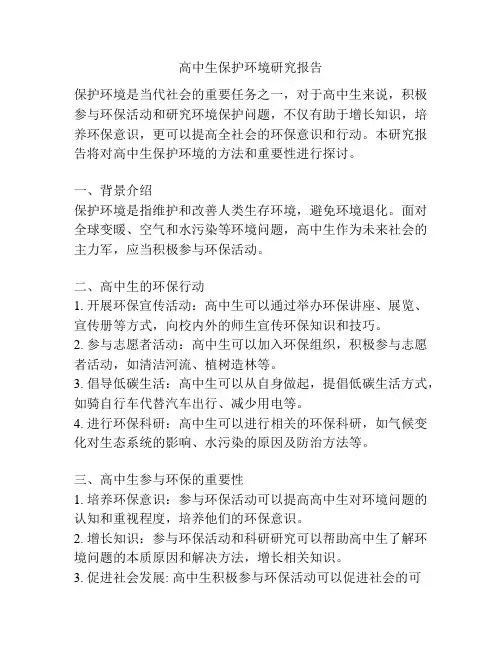 高中生保护环境研究报告

保护环境是当代社会的重要任务之一，对于高中生来说，积极参与环保活动和研究环境保护问题，不仅有助于增长知识，培养环保意识，更可以提高全社会的环保意识和行动。本研究报告将对高中生保护环境的方法和重要性进行探讨。

一、背景介绍
保护环境是指维护和改善人类生存环境，避免环境退化。面对全球变暖、空气和水污染等环境问题，高中生作为未来社会的主力军，应当积极参与环保活动。

二、高中生的环保行动
1. 开展环保宣传活动：高中生可以通过举办环保讲座、展览、宣传册等方式，向校内外的师生宣传环保知识和技巧。
2. 参与志愿者活动：高中生可以加入环保组织，积极参与志愿者活动，如清洁河流、植树造林等。
3. 倡导低碳生活：高中生可以从自身做起，提倡低碳生活方式，如骑自行车代替汽车出行、减少用电等。
4. 进行环保科研：高中生可以进行相关的环保科研，如气候变化对生态系统的影响、水污染的原因及防治方法等。

三、高中生参与环保的重要性
1. 培养环保意识：参与环保活动可以提高高中生对环境问题的认知和重视程度，培养他们的环保意识。
2. 增长知识：参与环保活动和科研研究可以帮助高中生了解环境问题的本质原因和解决方法，增长相关知识。
3. 促进社会发展: 高中生积极参与环保活动可以促进社会的可